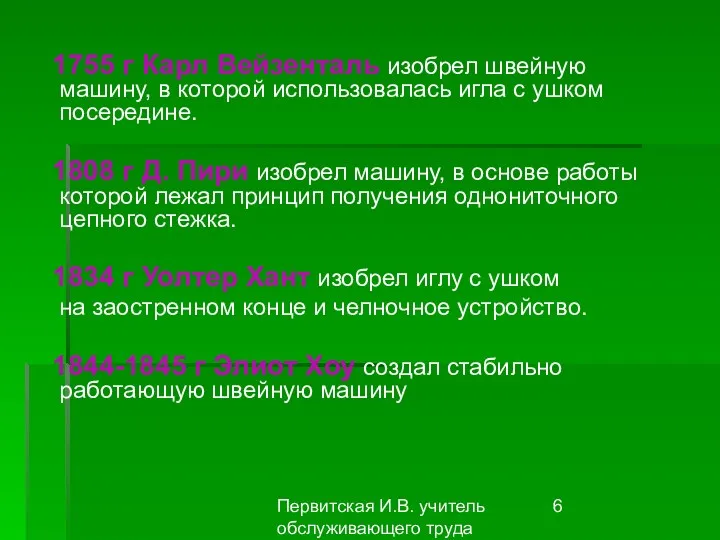 1755 г Карл Вейзенталь изобрел швейную машину, в которой использовалась игла с ушком посередине.

1808 г Д. Пири изобрел машину, в основе работы которой лежал принцип получения однониточного цепного стежка.

1834 г Уолтер Хант изобрел иглу с ушком на заостренном конце и челночное устройство.

1844-1845 г Элиот Хоу создал стабильно работающую швейную машину

Первитская И.В. учитель обслуживающего труда

6